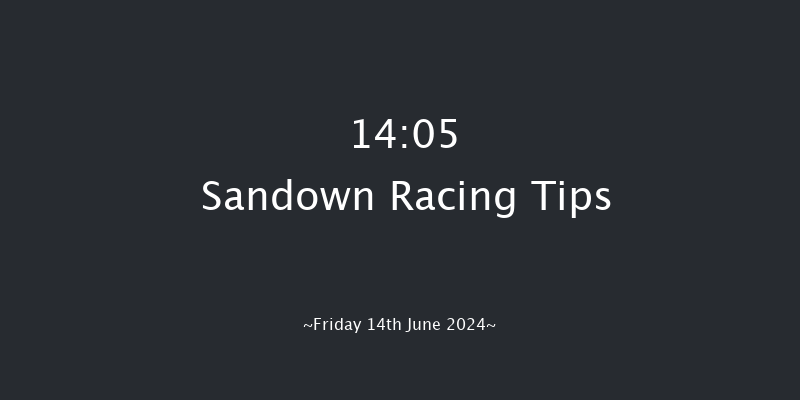 14:05
Sandown Racing Tips

~Friday 14th June 2024~